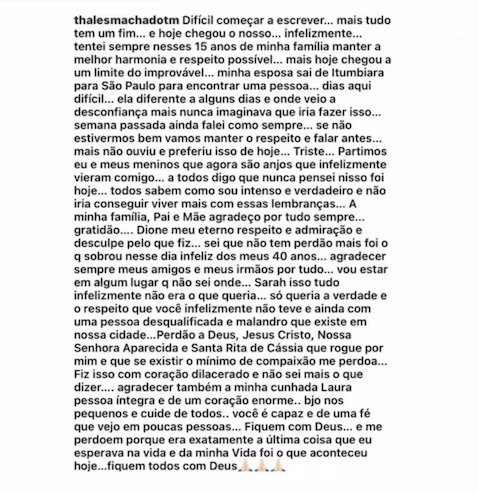 thalesmachadotm Difícil começar a escrever... mais tudo tem um fim... e hoje chegou o nosso... infelizmente... tentei sempre nesses 15 anos de minha família manter a melhor harmonia e respeito possível... mais hoje chegou a um limite do improvável... minha esposa sai de Itumbiara para São Paulo para encontrar uma pessoa... dias aqui difícil... ela diferente a alguns dias e onde veio a desconfiança mais nunca imaginava que iria fazer isso... semana passada ainda falei como sempre... se não estivermos bem vamos manter o respeito e falar antes... mais não ouviu e preferiu isso de hoje... Triste... Partimos eu e meus meninos que agora são anjos que infelizmente vieram comigo... a todos digo que nunca pensei nisso foi hoje... todos sabem como sou intenso e verdadeiro e não iria conseguir viver mais com essas lembranças... A minha família, Pai e Mãe agradeço por tudo sempre... gratidão.... Dione meu eterno respeito e admiração e desculpe pelo que fiz... sei que não tem perdão mais foi o q sobrou nesse dia infeliz dos meus 40 anos... agradecer sempre meus amigos e meus irmãos por tudo... vou estar em algum lugar q não sei onde... Sarah isso tudo infelizmente não era o que queria... só queria a verdade e o respeito que você infelizmente não teve e ainda com uma pessoa desqualificada e malandro que existe em nossa cidade...Perdão a Deus, Jesus Cristo, Nossa Senhora Aparecida e Santa Rita de Cássia que rogue por mim e que se existir o mínimo de compaixão me perdoa... Fiz isso com coração dilacerado e não sei mais o que dizer.... agradecer também a minha cunhada Laura pessoa íntegra e de um coração enorme.. bjo nos pequenos e cuide de todos.. você é capaz e de uma fé que vejo em poucas pessoas... Fiquem com Deus... e me perdoem porque era exatamente a última coisa que eu esperava na vida e da minha Vida foi o que aconteceu hoje...fiquem todos com Deus🙏🏻🙏🏻🙏🏻